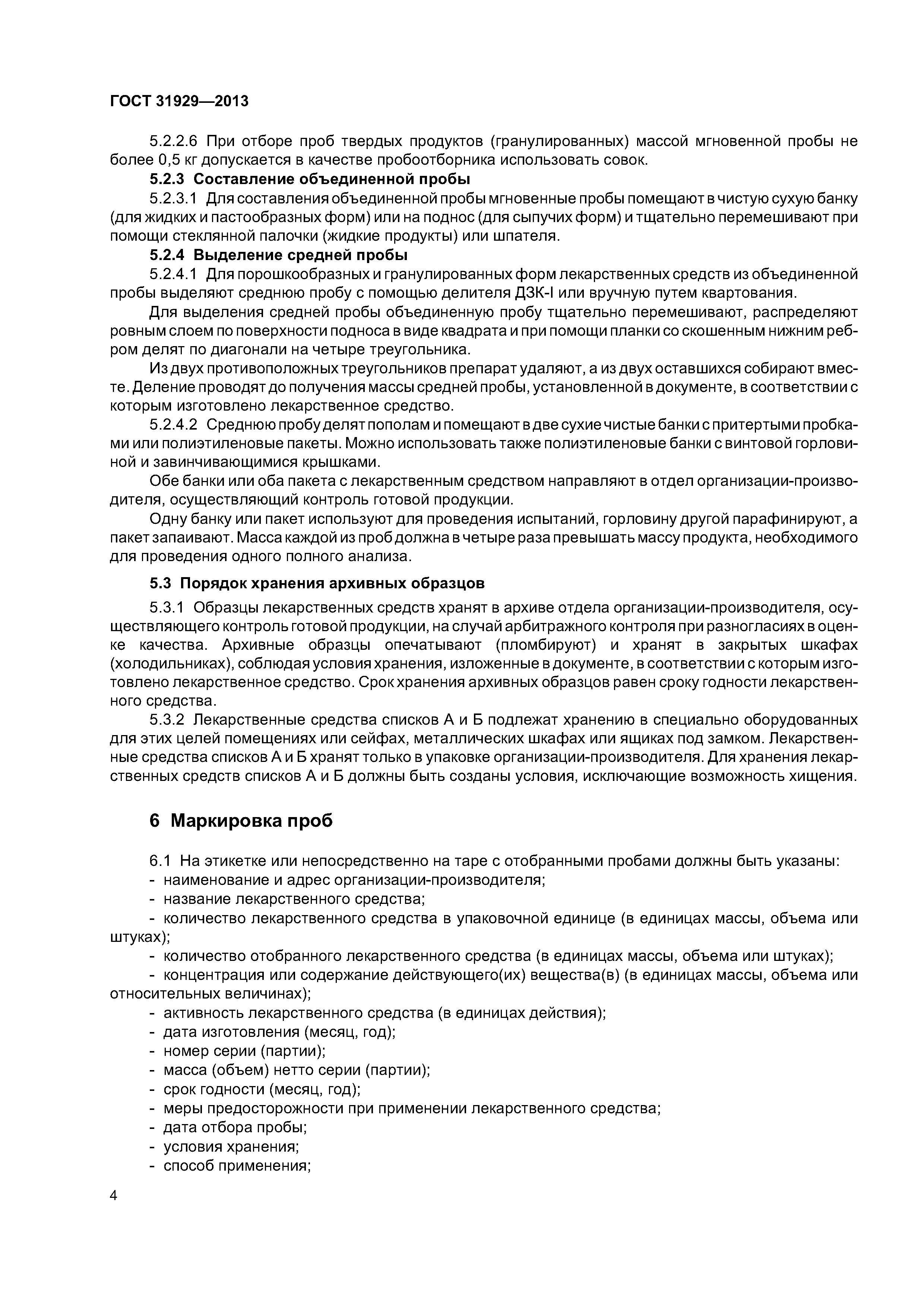 ГОСТ 31929—2013

5.2.2.6 При отборе проб твердых продуктов (гранулированных) массой мгновенной пробы не более 0,5 кг допускается в качестве пробоотборника использовать совок.

5.2.3 Составление объединенной пробы

5.2.3.1 Для составления объединенной пробы мгновенные пробы помещают в чистую сухую банку (для жидких и пастообразных форм) или на поднос (для сыпучих форм) и тщательно перемешивают при помощи стеклянной палочки (жидкие продукты) или шпателя.

5.2.4 Выделение средней пробы

5.2.4.1 Для порошкообразных и гранулированных форм лекарственных средств из объединенной пробы выделяют среднюю пробу с помощью делителя ДЗК-I или вручную путем квартования.

Для выделения средней пробы объединенную пробу тщательно перемешивают, распределяют ровным слоем по поверхности подноса в виде квадрата и при помощи планки со скошенным нижним ребром делят по диагонали на четыре треугольника.

Из двух противоположных треугольников препарат удаляют, а из двух оставшихся собирают вместе. Деление проводят до получения массы средней пробы, установленной в документе, в соответствии с которым изготовлено лекарственное средство.

5.2.4.2 Среднюю пробу делят пополам и помещают в две сухие чистые банки с притертыми пробками или полиэтиленовые пакеты. Можно использовать также полиэтиленовые банки с винтовой горловиной и завинчивающимися крышками.

Обе банки или оба пакета с лекарственным средством направляют в отдел организации-производителя, осуществляющий контроль готовой продукции.

Одну банку или пакет используют для проведения испытаний, горловину другой парафинируют, а пакет запаивают. Масса каждой из проб должна в четыре раза превышать массу продукта, необходимого для проведения одного полного анализа.

5.3 Порядок хранения архивных образцов

5.3.1 Образцы лекарственных средств хранят в архиве отдела организации-производителя, осуществляющего контроль готовой продукции, на случай арбитражного контроля при разногласиях в оценке качества. Архивные образцы опечатывают (пломбируют) и хранят в закрытых шкафах (холодильниках), соблюдая условия хранения, изложенные в документе, в соответствии с которым изготовлено лекарственное средство. Срок хранения архивных образцов равен сроку годности лекарственного средства.

5.3.2 Лекарственные средства списков А и Б подлежат хранению в специально оборудованных для этих целей помещениях или сейфах, металлических шкафах или ящиках под замком. Лекарственные средства списков А и Б хранят только в упаковке организации-производителя. Для хранения лекарственных средств списков А и Б должны быть созданы условия, исключающие возможность хищения.

6 Маркировка проб

6.1 На этикетке или непосредственно на таре с отобранными пробами должны быть указаны:
- наименование и адрес организации-производителя;
- название лекарственного средства;
- количество лекарственного средства в упаковочной единице (в единицах массы, объема или штуках);
- количество отобранного лекарственного средства (в единицах массы, объема или штуках);
- концентрация или содержание действующего(их) вещества(в) (в единицах массы, объема или относительных величинах);
- активность лекарственного средства (в единицах действия);
- дата изготовления (месяц, год);
- номер серии (партии);
- масса (объем) нетто серии (партии);
- срок годности (месяц, год);
- меры предосторожности при применении лекарственного средства;
- дата отбора пробы;
- условия хранения;
- способ применения;

4